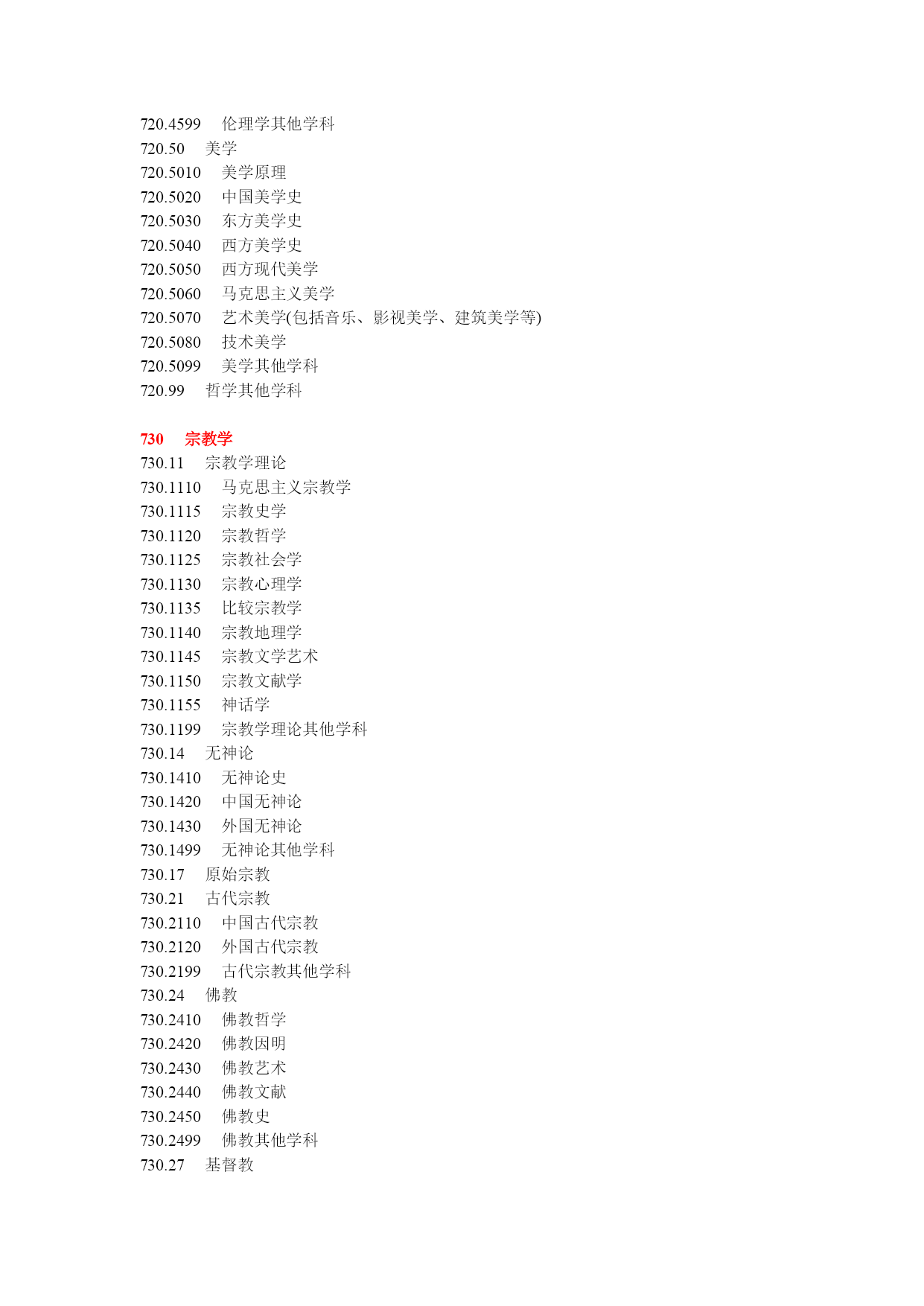 720.4599 伦理学其他学科
720.50 美学
720.5010 美学原理
720.5020 中国美学史
720.5030 东方美学史
720.5040 西方美学史
720.5050 西方现代美学
720.5060 马克思主义美学
720.5070 艺术美学(包括音乐、影视美学、建筑美学等)
720.5080 技术美学
720.5099 美学其他学科
720.99 哲学其他学科

730 宗教学
730.11 宗教学理论
730.1110 马克思主义宗教学
730.1115 宗教史学
730.1120 宗教哲学
730.1125 宗教社会学
730.1130 宗教心理学
730.1135 比较宗教学
730.1140 宗教地理学
730.1145 宗教文学艺术
730.1150 宗教文献学
730.1155 神话学
730.1199 宗教学理论其他学科
730.14 无神论
730.1410 无神论史
730.1420 中国无神论
730.1430 外国无神论
730.1499 无神论其他学科
730.17 原始宗教
730.21 古代宗教
730.2110 中国古代宗教
730.2120 外国古代宗教
730.2199 古代宗教其他学科
730.24 佛教
730.2410 佛教哲学
730.2420 佛教因明
730.2430 佛教艺术
730.2440 佛教文献
730.2450 佛教史
730.2499 佛教其他学科
730.27 基督教